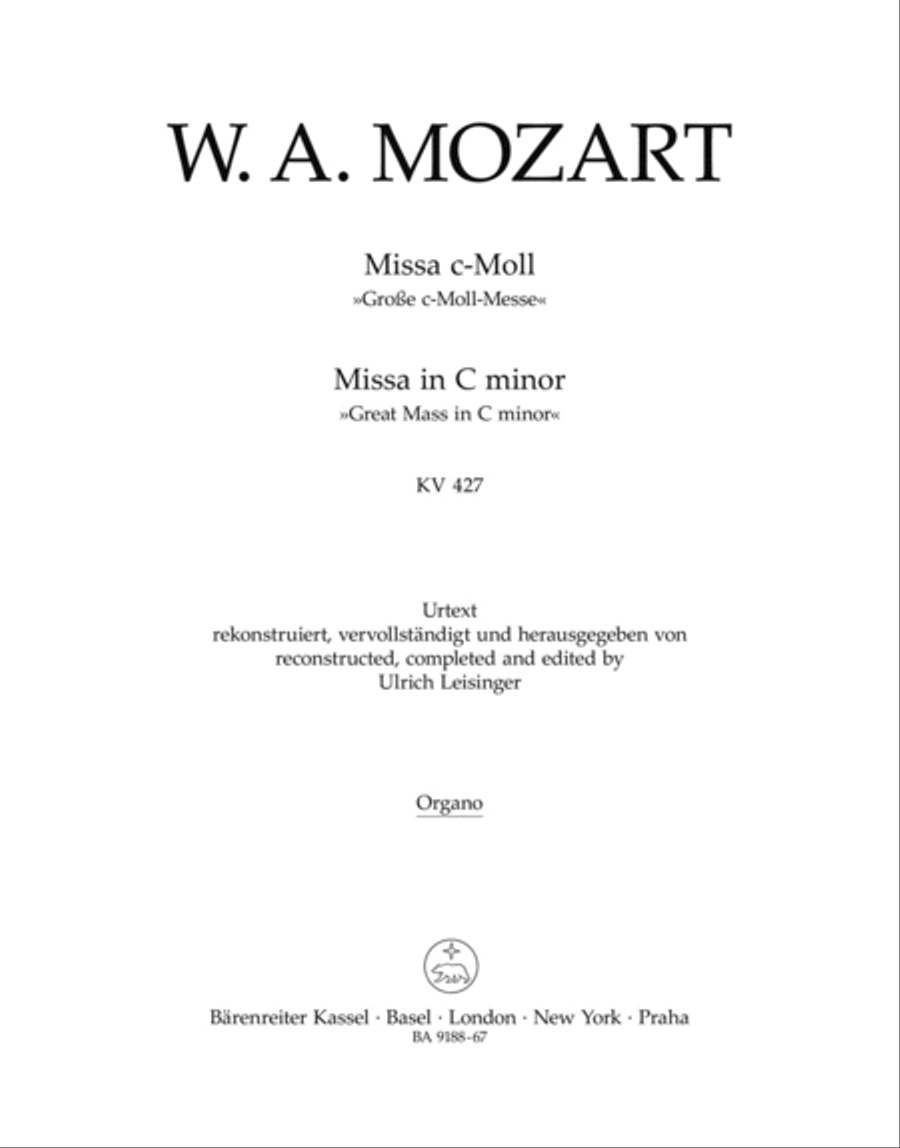 W. A. MOZART

Missa c-Moll
»Große c-Moll-Messe«

Missa in C minor
»Great Mass in C minor«

KV 427

Urtext
rekonstruiert, vervollständigt und herausgegeben von
reconstructed, completed and edited by
Ulrich Leisinger

Organo

Bärenreiter Kassel · Basel · London · New York · Praha
BA 9188-67